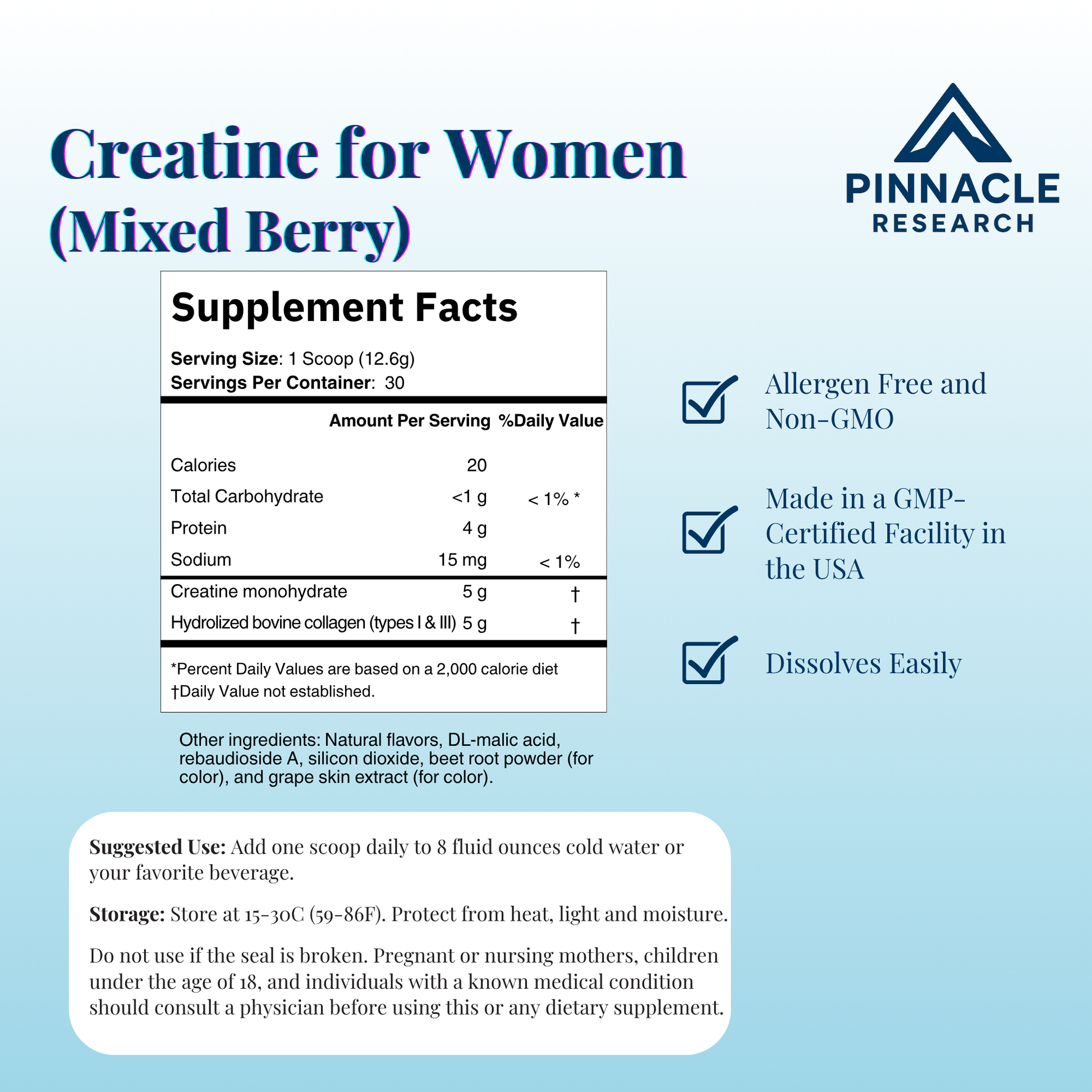 Creatine for Women (Mixed Berry)

PINNACLE
RESEARCH

Supplement Facts

Serving Size: 1 Scoop (12.6g)
Servings Per Container: 30

|  | Amount Per Serving | %Daily Value |
|---|---|---|
| Calories | 20 |  |
| Total Carbohydrate | <1 g | < 1% * |
| Protein | 4 g |  |
| Sodium | 15 mg | < 1% |
| Creatine monohydrate | 5 g | † |
| Hydrolized bovine collagen (types I & III) | 5 g | † |

*Percent Daily Values are based on a 2,000 calorie diet
†Daily Value not established.

Other ingredients: Natural flavors, DL-malic acid, rebaudioside A, silicon dioxide, beet root powder (for color), and grape skin extract (for color).

☑ Allergen Free and Non-GMO

☑ Made in a GMP-Certified Facility in the USA

☑ Dissolves Easily

Suggested Use: Add one scoop daily to 8 fluid ounces cold water or your favorite beverage.

Storage: Store at 15-30C (59-86F). Protect from heat, light and moisture.

Do not use if the seal is broken. Pregnant or nursing mothers, children under the age of 18, and individuals with a known medical condition should consult a physician before using this or any dietary supplement.